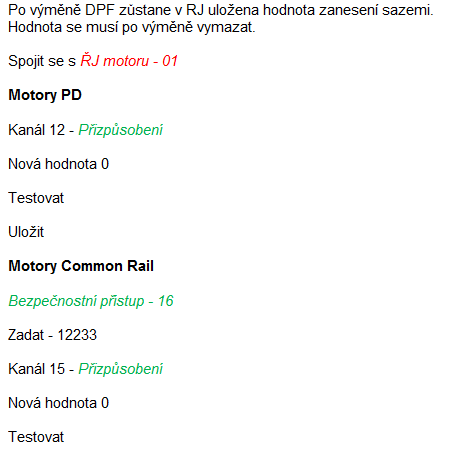 Po výměně DPF zůstane v RJ uložena hodnota zanesení sazemi. Hodnota se musí po výměně vymazat.

Spojit se s ŘJ motoru - 01

Motory PD

Kanál 12 - Přizpůsobení

Nová hodnota 0

Testovat

Uložit

Motory Common Rail

Bezpečnostní přístup - 16

Zadat - 12233

Kanál 15 - Přizpůsobení

Nová hodnota 0

Testovat